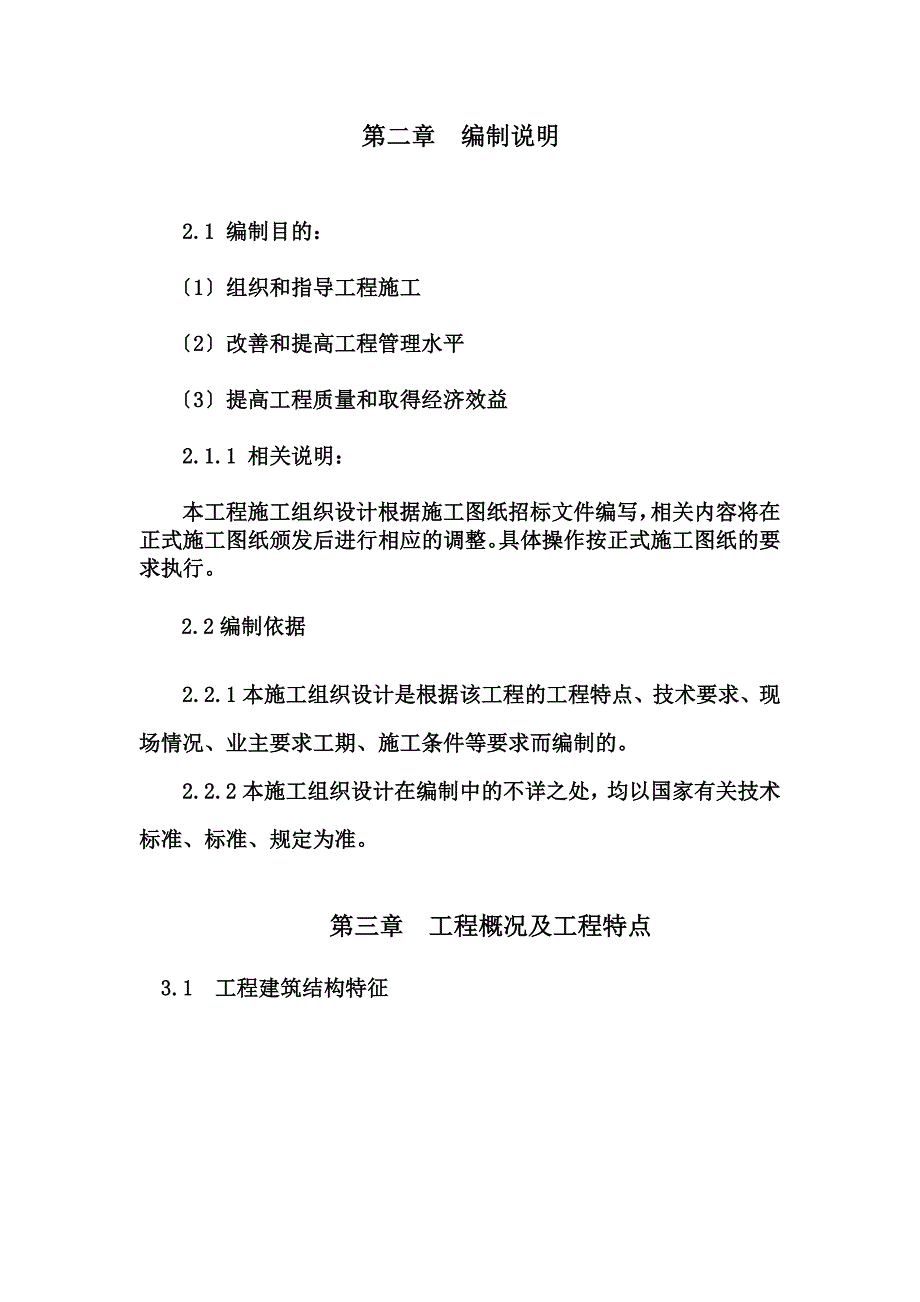 第二章　编制说明

2.1 编制目的：

〔1〕组织和指导工程施工

〔2〕改善和提高工程管理水平

〔3〕提高工程质量和取得经济效益

2.1.1 相关说明：

本工程施工组织设计根据施工图纸招标文件编写，相关内容将在正式施工图纸颁发后进行相应的调整。具体操作按正式施工图纸的要求执行。

2.2 编制依据

2.2.1 本施工组织设计是根据该工程的工程特点、技术要求、现场情况、业主要求工期、施工条件等要求而编制的。

2.2.2 本施工组织设计在编制中的不详之处，均以国家有关技术标准、标准、规定为准。

第三章　工程概况及工程特点

3.1　工程建筑结构特征